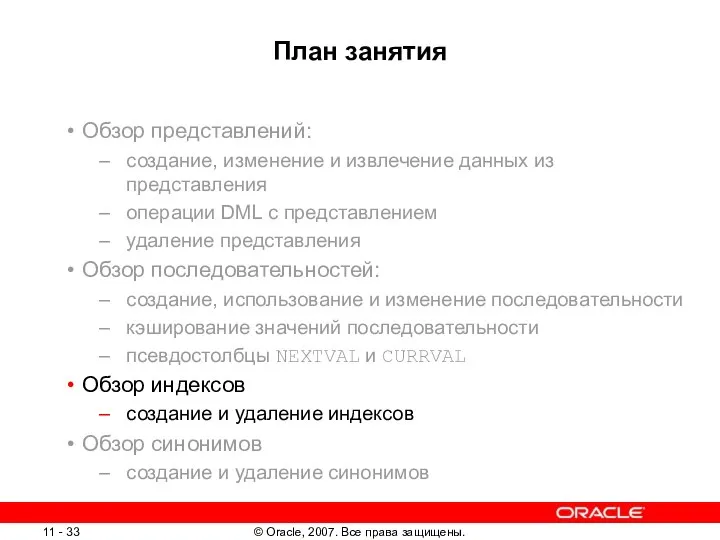 План занятия

• Обзор представлений:
– создание, изменение и извлечение данных из представления
– операции DML с представлением
– удаление представления
• Обзор последовательностей:
– создание, использование и изменение последовательности
– кэширование значений последовательности
– псевдостолбцы NEXTVAL и CURRVAL
• Обзор индексов
– создание и удаление индексов
• Обзор синонимов
– создание и удаление синонимов

ORACLE

11 - 33

© Oracle, 2007. Все права защищены.